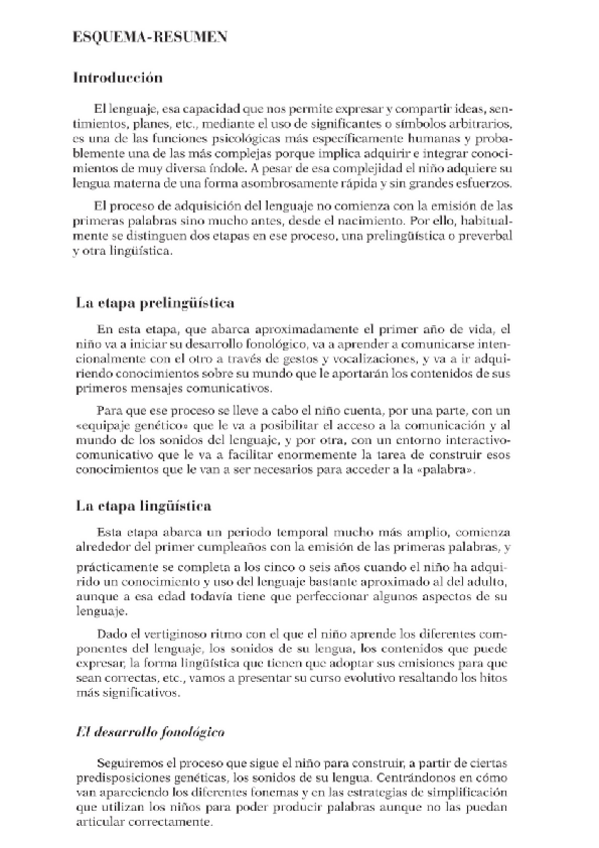 ESQUEMA-RESUMEN

Introducción

El lenguaje, esa capacidad que nos permite expresar y compartir ideas, sentimientos, planes, etc., mediante el uso de significantes o símbolos arbitrarios, es una de las funciones psicológicas más específicamente humanas y probablemente una de las más complejas porque implica adquirir e integrar conocimientos de muy diversa índole. A pesar de esa complejidad el niño adquiere su lengua materna de una forma asombrosamente rápida y sin grandes esfuerzos.

El proceso de adquisición del lenguaje no comienza con la emisión de las primeras palabras sino mucho antes, desde el nacimiento. Por ello, habitualmente se distinguen dos etapas en ese proceso, una prelingüística o preverbal y otra lingüística.

La etapa prelingüística

En esta etapa, que abarca aproximadamente el primer año de vida, el niño va a iniciar su desarrollo fonológico, va a aprender a comunicarse intencionalmente con el otro a través de gestos y vocalizaciones, y va a ir adquiriendo conocimientos sobre su mundo que le aportarán los contenidos de sus primeros mensajes comunicativos.

Para que ese proceso se lleve a cabo el niño cuenta, por una parte, con un «equipaje genético» que le va a posibilitar el acceso a la comunicación y al mundo de los sonidos del lenguaje, y por otra, con un entorno interactivo-comunicativo que le va a facilitar enormemente la tarea de construir esos conocimientos que le van a ser necesarios para acceder a la «palabra».

La etapa lingüística

Esta etapa abarca un periodo temporal mucho más amplio, comienza alrededor del primer cumpleaños con la emisión de las primeras palabras, y prácticamente se completa a los cinco o seis años cuando el niño ha adquirido un conocimiento y uso del lenguaje bastante aproximado al del adulto, aunque a esa edad todavía tiene que perfeccionar algunos aspectos de su lenguaje.

Dado el vertiginoso ritmo con el que el niño aprende los diferentes componentes del lenguaje, los sonidos de su lengua, los contenidos que puede expresar, la forma lingüística que tienen que adoptar sus emisiones para que sean correctas, etc., vamos a presentar su curso evolutivo resaltando los hitos más significativos.

El desarrollo fonológico

Seguiremos el proceso que sigue el niño para construir, a partir de ciertas predisposiciones genéticas, los sonidos de su lengua. Centrándonos en cómo van apareciendo los diferentes fonemas y en las estrategias de simplificación que utilizan los niños para poder producir palabras aunque no las puedan articular correctamente.